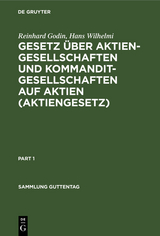 DE GRUYTER

Reinhard Godin, Hans Wilhelmi

GESETZ ÜBER AKTIENGESELLSCHAFTEN UND KOMMANDITGESELLSCHAFTEN AUF AKTIEN (AKTIENGESETZ)

PART 1

SAMMLUNG GUTTENTAG

DE G